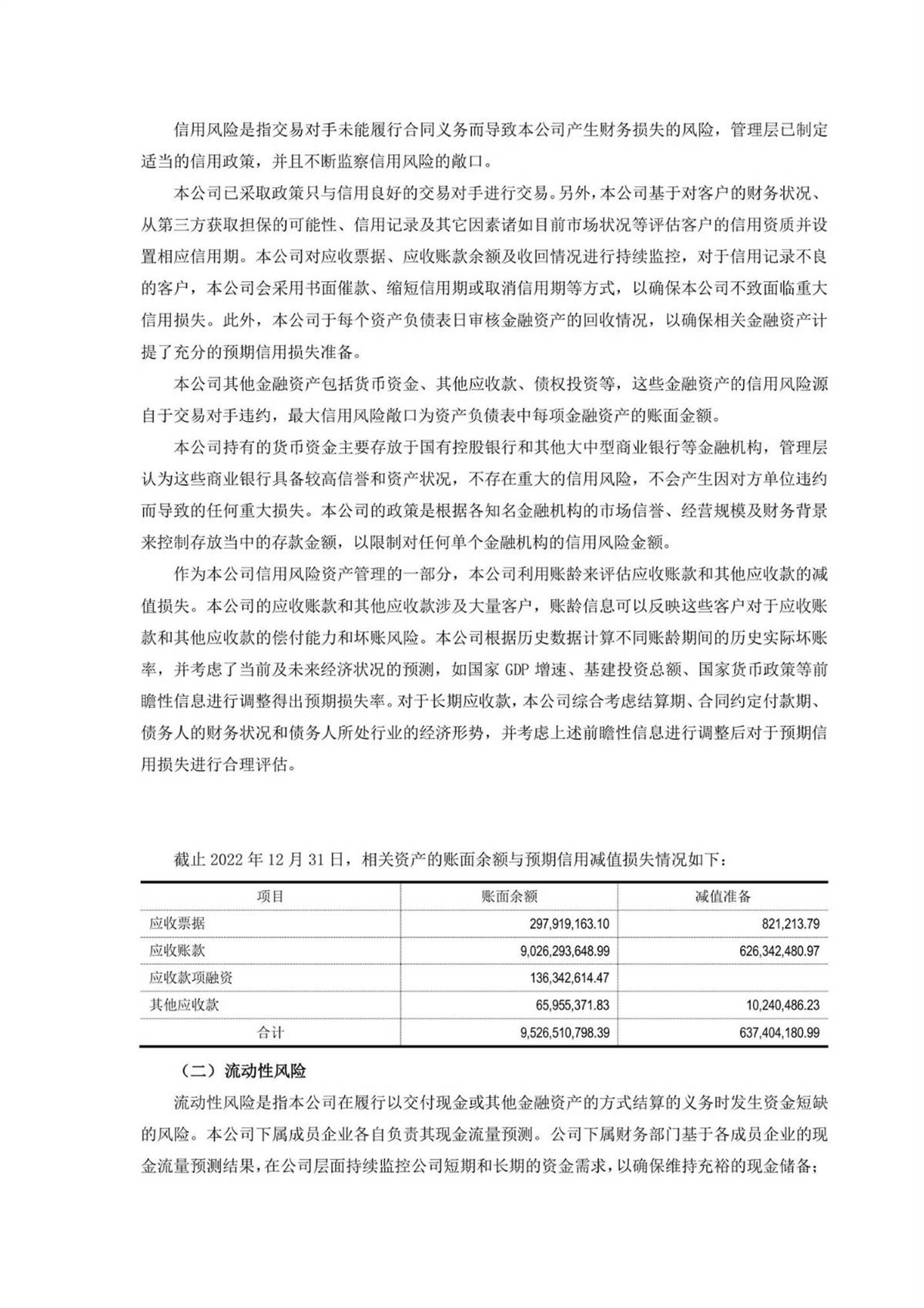 信用风险是指交易对手未能履行合同义务而导致本公司产生财务损失的风险，管理层已制定适当的信用政策，并且不断监察信用风险的敞口。

本公司已采取政策只与信用良好的交易对手进行交易。另外，本公司基于对客户的财务状况、从第三方获取担保的可能性、信用记录及其它因素诸如目前市场状况等评估客户的信用资质并设置相应信用期。本公司对应收票据、应收账款余额及收回情况进行持续监控，对于信用记录不良的客户，本公司会采用书面催款、缩短信用期或取消信用期等方式，以确保本公司不致面临重大信用损失。此外，本公司于每个资产负债表日审核金融资产的回收情况，以确保相关金融资产计提了充分的预期信用损失准备。

本公司其他金融资产包括货币资金、其他应收款、债权投资等，这些金融资产的信用风险源自于交易对手违约，最大信用风险敞口为资产负债表中每项金融资产的账面金额。

本公司持有的货币资金主要存放于国有控股银行和其他大中型商业银行等金融机构，管理层认为这些商业银行具备较高信誉和资产状况，不存在重大的信用风险，不会产生因对方单位违约而导致的任何重大损失。本公司的政策是根据各知名金融机构的市场信誉、经营规模及财务背景来控制存放当中的存款金额，以限制对任何单个金融机构的信用风险金额。

作为本公司信用风险资产管理的一部分，本公司利用账龄来评估应收账款和其他应收款的减值损失。本公司的应收账款和其他应收款涉及大量客户，账龄信息可以反映这些客户对于应收账款和其他应收款的偿付能力和坏账风险。本公司根据历史数据计算不同账龄期间的历史实际坏账率，并考虑了当前及未来经济状况的预测，如国家 GDP 增速、基建投资总额、国家货币政策等前瞻性信息进行调整得出预期损失率。对于长期应收款，本公司综合考虑结算期、合同约定付款期、债务人的财务状况和债务人所处行业的经济形势，并考虑上述前瞻性信息进行调整后对于预期信用损失进行合理评估。

截止 2022 年 12 月 31 日，相关资产的账面余额与预期信用减值损失情况如下：

| 项目 | 账面余额 | 减值准备 |
|---|---|---|
| 应收票据 | 297,919,163.10 | 821,213.79 |
| 应收账款 | 9,026,293,648.99 | 626,342,480.97 |
| 应收款项融资 | 136,342,614.47 | |
| 其他应收款 | 65,955,371.83 | 10,240,486.23 |
| 合计 | 9,526,510,798.39 | 637,404,180.99 |

（二）流动性风险

流动性风险是指本公司在履行以交付现金或其他金融资产的方式结算的义务时发生资金短缺的风险。本公司下属成员企业各自负责其现金流量预测。公司下属财务部门基于各成员企业的现金流量预测结果，在公司层面持续监控公司短期和长期的资金需求，以确保维持充裕的现金储备；